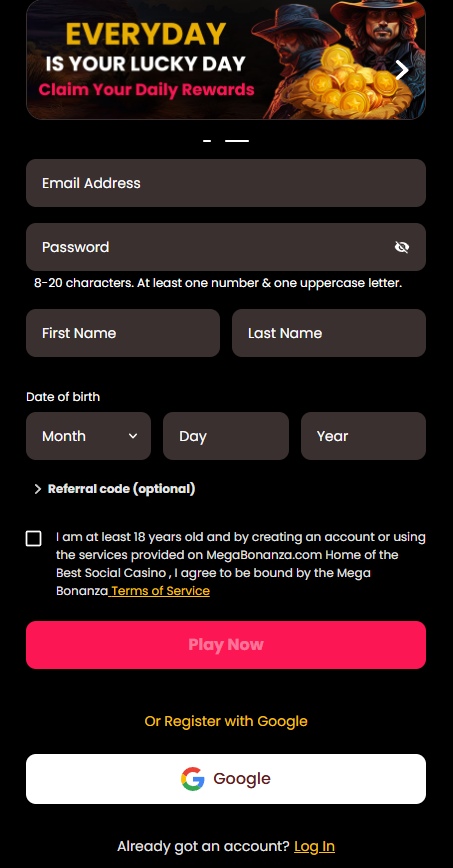 EVERYDAY
IS YOUR LUCKY DAY
Claim Your Daily Rewards

Email Address

Password

8-20 characters. At least one number & one uppercase letter.

First Name

Last Name

Date of birth

Month

Day

Year

Referral code (optional)

I am at least 18 years old and by creating an account or using the services provided on MegaBonanza.com Home of the Best Social Casino , I agree to be bound by the Mega Bonanza Terms of Service

Play Now

Or Register with Google

Google

Already got an account? Log In